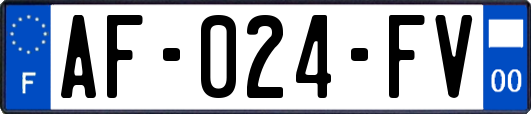 F
AF-024-FV
00